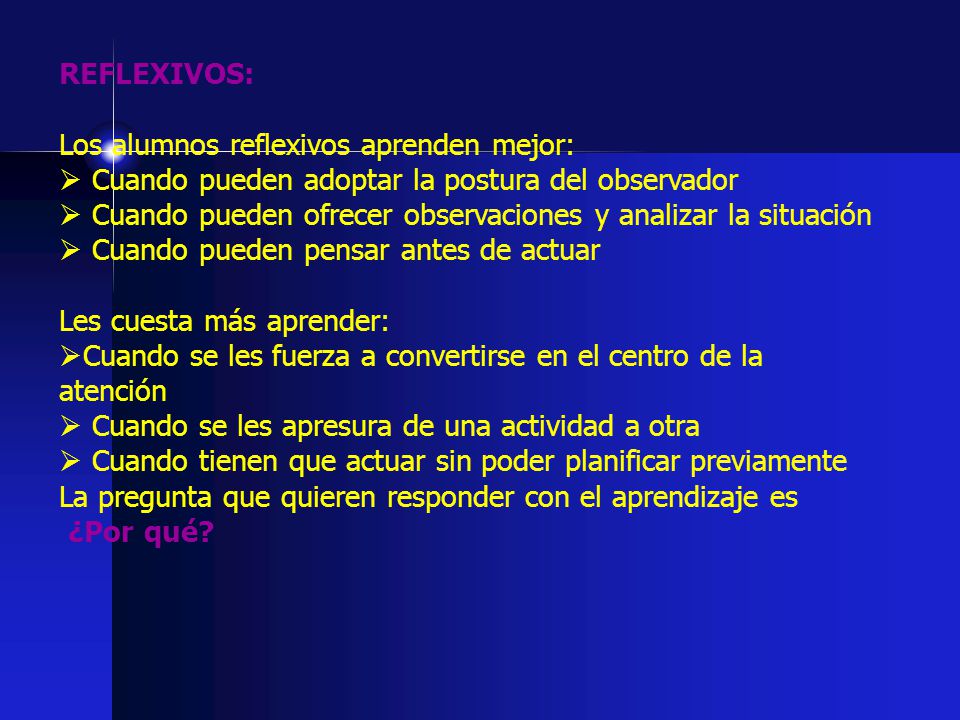 REFLEXIVOS:

Los alumnos reflexivos aprenden mejor:
➢ Cuando pueden adoptar la postura del observador
➢ Cuando pueden ofrecer observaciones y analizar la situación
➢ Cuando pueden pensar antes de actuar

Les cuesta más aprender:
➢Cuando se les fuerza a convertirse en el centro de la atención
➢ Cuando se les apresura de una actividad a otra
➢ Cuando tienen que actuar sin poder planificar previamente
La pregunta que quieren responder con el aprendizaje es
¿Por qué?